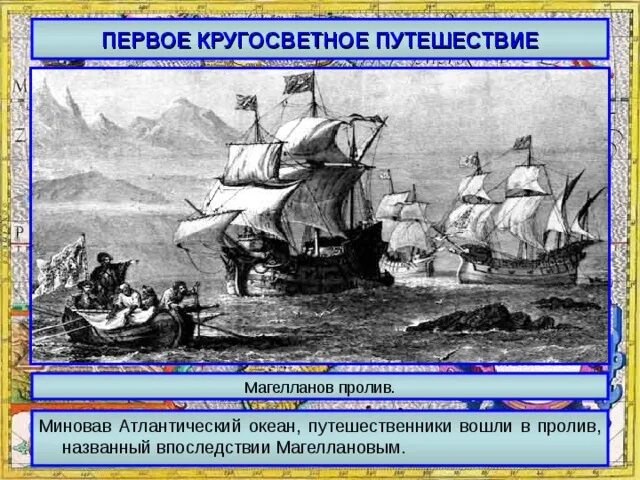 ПЕРВОЕ КРУГОСВЕТНОЕ ПУТЕШЕСТВИЕ

Магелланов пролив.

Миновав Атлантический океан, путешественники вошли в пролив, названный впоследствии Магеллановым.